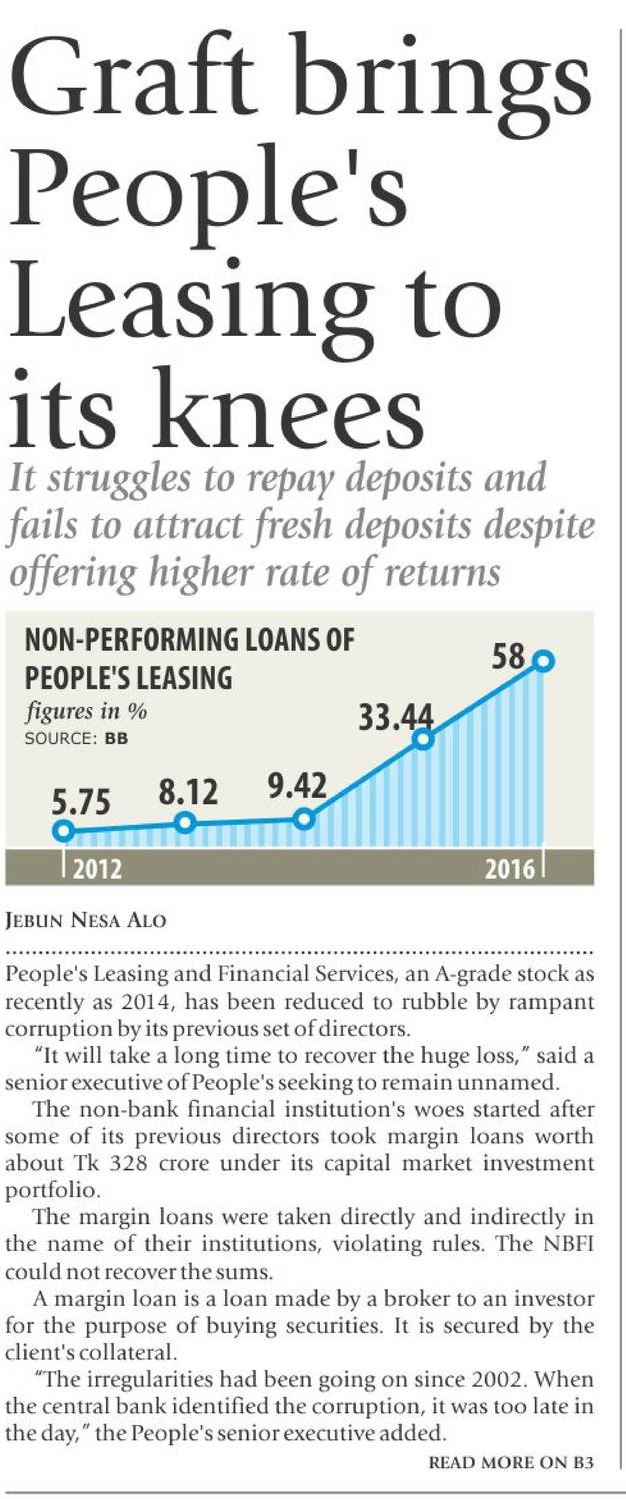 Graft brings People's Leasing to its knees

It struggles to repay deposits and fails to attract fresh deposits despite offering higher rate of returns

NON-PERFORMING LOANS OF PEOPLE'S LEASING
figures in %
SOURCE: BB

5.75
8.12
9.42
33.44
58
2012
2016

JEBUN NESA ALO

People's Leasing and Financial Services, an A-grade stock as recently as 2014, has been reduced to rubble by rampant corruption by its previous set of directors.

"It will take a long time to recover the huge loss," said a senior executive of People's seeking to remain unnamed.

The non-bank financial institution's woes started after some of its previous directors took margin loans worth about Tk 328 crore under its capital market investment portfolio.

The margin loans were taken directly and indirectly in the name of their institutions, violating rules. The NBFI could not recover the sums.

A margin loan is a loan made by a broker to an investor for the purpose of buying securities. It is secured by the client's collateral.

"The irregularities had been going on since 2002. When the central bank identified the corruption, it was too late in the day," the People's senior executive added.

READ MORE ON B3